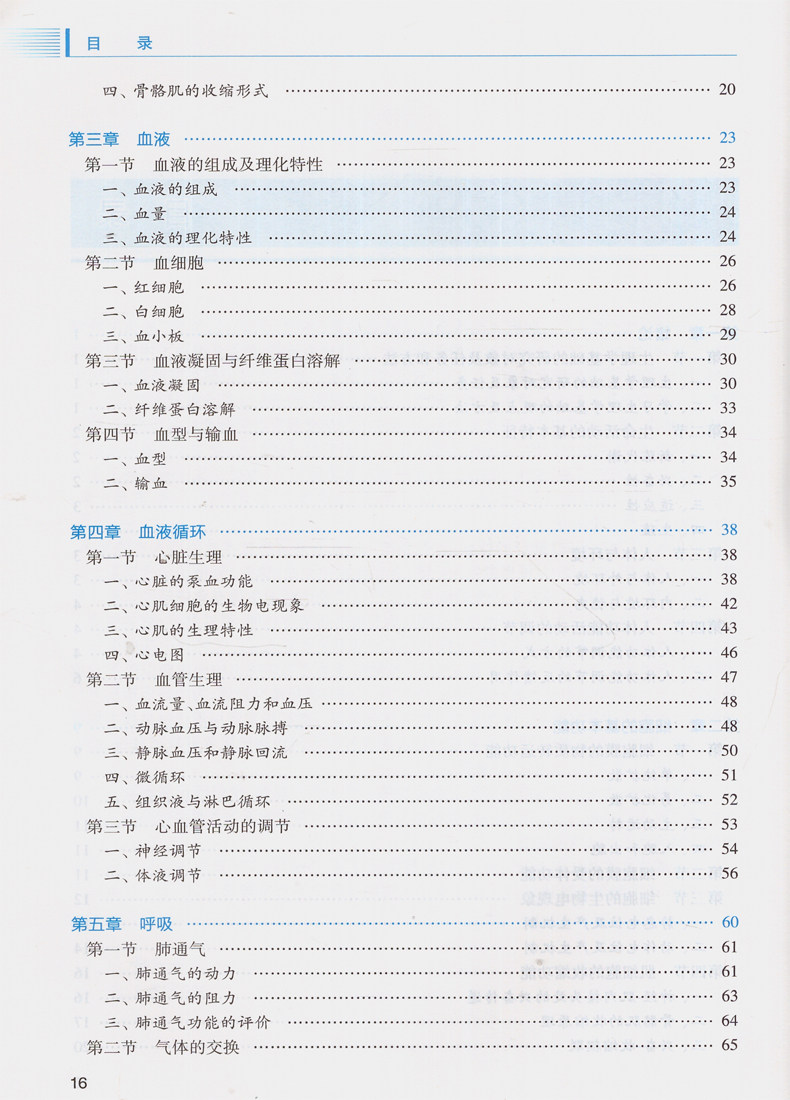 目　录

四、骨骼肌的收缩形式 …… 20

第三章　血液 …… 23
第一节　血液的组成及理化特性 …… 23
一、血液的组成 …… 23
二、血量 …… 24
三、血液的理化特性 …… 24
第二节　血细胞 …… 26
一、红细胞 …… 26
二、白细胞 …… 28
三、血小板 …… 29
第三节　血液凝固与纤维蛋白溶解 …… 30
一、血液凝固 …… 30
二、纤维蛋白溶解 …… 33
第四节　血型与输血 …… 34
一、血型 …… 34
二、输血 …… 35

第四章　血液循环 …… 38
第一节　心脏生理 …… 38
一、心脏的泵血功能 …… 38
二、心肌细胞的生物电现象 …… 42
三、心肌的生理特性 …… 43
四、心电图 …… 46
第二节　血管生理 …… 47
一、血流量、血流阻力和血压 …… 48
二、动脉血压与动脉脉搏 …… 48
三、静脉血压和静脉回流 …… 50
四、微循环 …… 51
五、组织液与淋巴循环 …… 52
第三节　心血管活动的调节 …… 53
一、神经调节 …… 54
二、体液调节 …… 56

第五章　呼吸 …… 60
第一节　肺通气 …… 61
一、肺通气的动力 …… 61
二、肺通气的阻力 …… 63
三、肺通气功能的评价 …… 64
第二节　气体的交换 …… 65

16